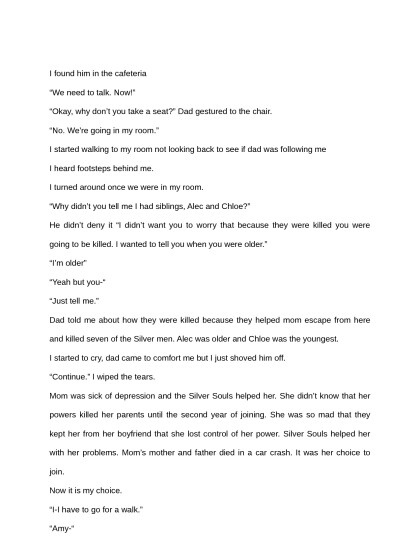 I found him in the cafeteria

"We need to talk. Now!"

"Okay, why don't you take a seat?" Dad gestured to the chair.

"No. We're going in my room."

I started walking to my room not looking back to see if dad was following me

I heard footsteps behind me.

I turned around once we were in my room.

"Why didn't you tell me I had siblings, Alec and Chloe?"

He didn't deny it "I didn't want you to worry that because they were killed you were going to be killed. I wanted to tell you when you were older."

"I'm older"

"Yeah but you-"

"Just tell me."

Dad told me about how they were killed because they helped mom escape from here and killed seven of the Silver men. Alec was older and Chloe was the youngest.

I started to cry, dad came to comfort me but I just shoved him off.

"Continue." I wiped the tears.

Mom was sick of depression and the Silver Souls helped her. She didn't know that her powers killed her parents until the second year of joining. She was so mad that they kept her from her boyfriend that she lost control of her power. Silver Souls helped her with her problems. Mom's mother and father died in a car crash. It was her choice to join.

Now it is my choice.

"I-I have to go for a walk."

"Amy-"